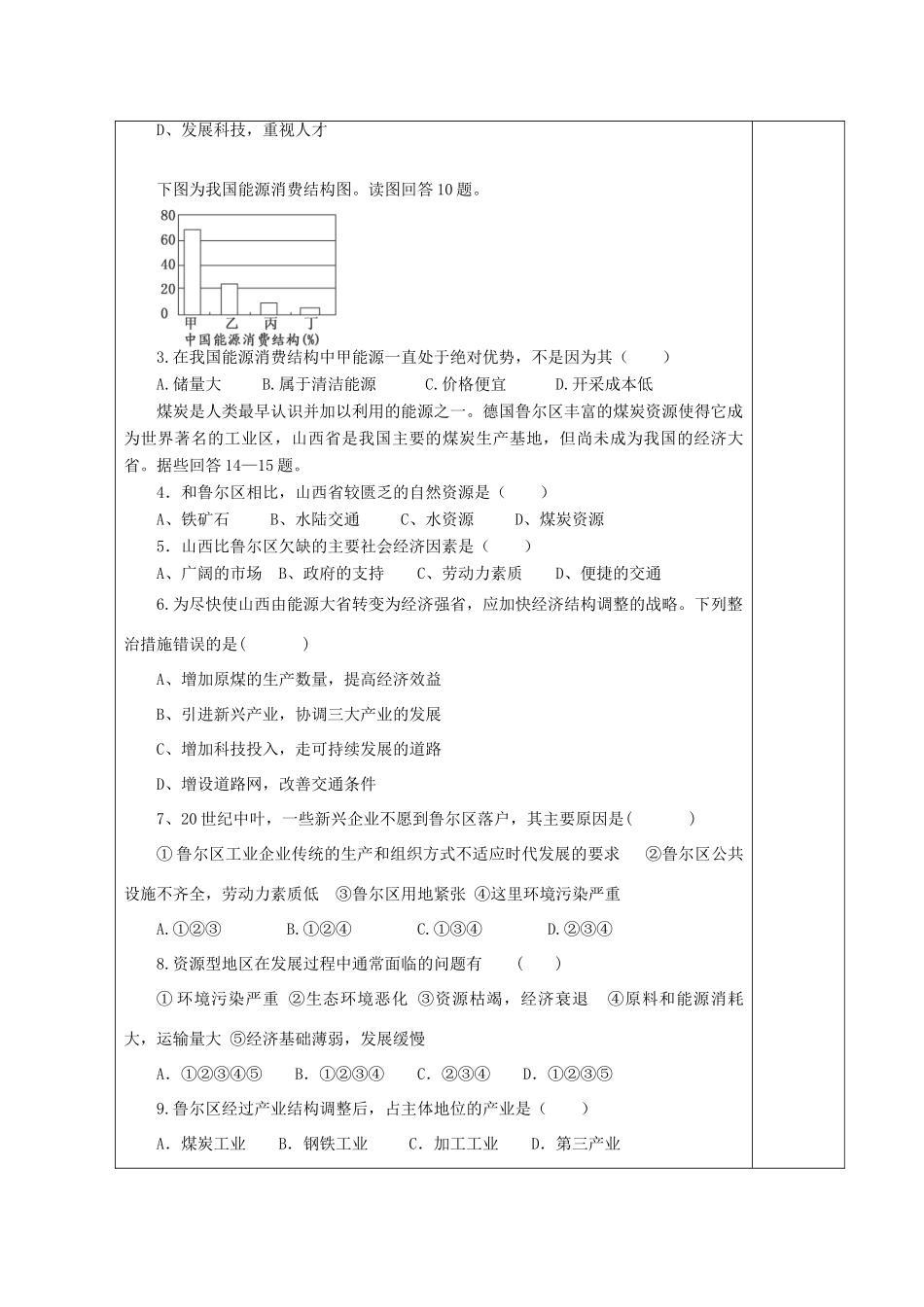 D、发展科技，重视人才

下图为我国能源消费结构图。读图回答10题。

80
60
40
20
0
甲 乙 丙 丁
中国能源消费结构(%)

3.在我国能源消费结构中甲能源一直处于绝对优势，不是因为其（　　）

A.储量大　B.属于清洁能源　C.价格便宜　D.开采成本低

煤炭是人类最早认识并加以利用的能源之一。德国鲁尔区丰富的煤炭资源使得它成为世界著名的工业区，山西省是我国主要的煤炭生产基地，但尚未成为我国的经济大省。据些回答14—15题。

4．和鲁尔区相比，山西省较匮乏的自然资源是（　　）

A、铁矿石　B、水陆交通　C、水资源　D、煤炭资源

5．山西比鲁尔区欠缺的主要社会经济因素是（　　）

A、广阔的市场　B、政府的支持　C、劳动力素质　D、便捷的交通

6.为尽快使山西由能源大省转变为经济强省，应加快经济结构调整的战略。下列整治措施错误的是(　　)

A、增加原煤的生产数量，提高经济效益

B、引进新兴产业，协调三大产业的发展

C、增加科技投入，走可持续发展的道路

D、增设道路网，改善交通条件

7、20世纪中叶，一些新兴企业不愿到鲁尔区落户，其主要原因是(　　)

①鲁尔区工业企业传统的生产和组织方式不适应时代发展的要求　②鲁尔区公共设施不齐全，劳动力素质低　③鲁尔区用地紧张　④这里环境污染严重

A.①②③　B.①②④　C.①③④　D.②③④

8.资源型地区在发展过程中通常面临的问题有　(　　)

①环境污染严重　②生态环境恶化　③资源枯竭，经济衰退　④原料和能源消耗大，运输量大　⑤经济基础薄弱，发展缓慢

A．①②③④⑤　B．①②③④　C．②③④　D．①②③⑤

9.鲁尔区经过产业结构调整后，占主体地位的产业是（　　）

A．煤炭工业　B．钢铁工业　C．加工工业　D．第三产业